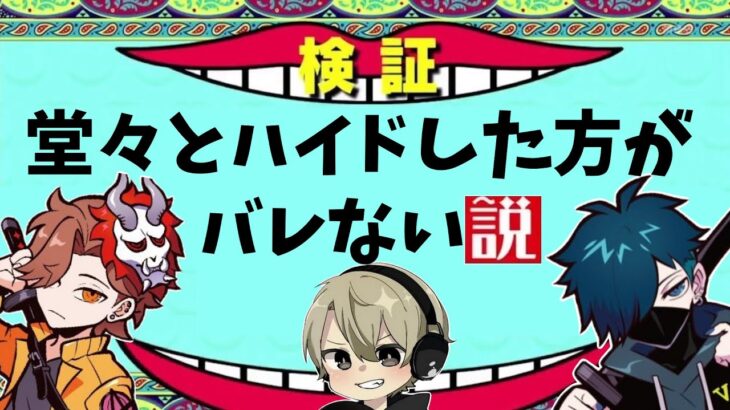 検証

堂々とハイドした方がバレない説